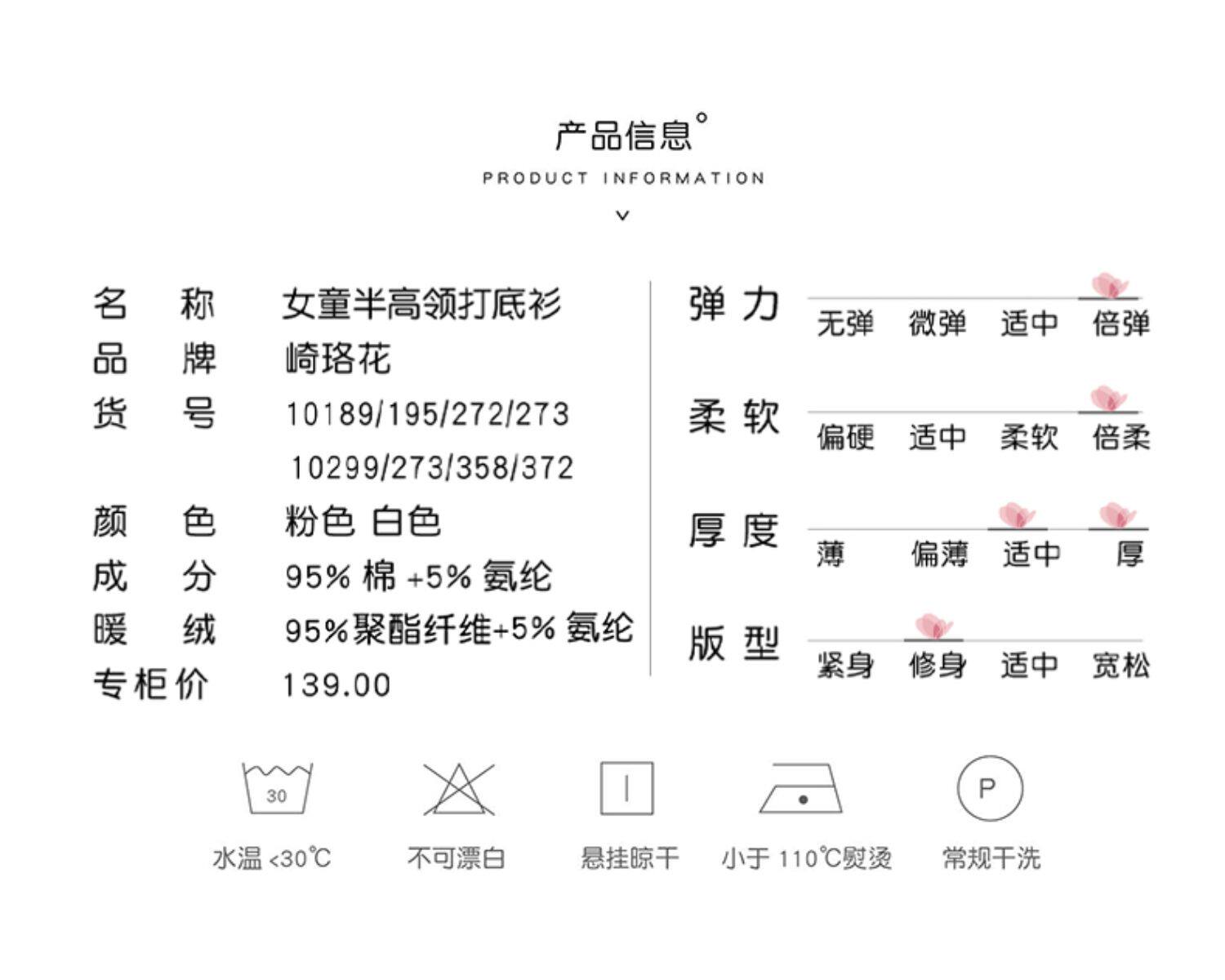 产品信息°
PRODUCT INFORMATION

名　称　女童半高领打底衫
品　牌　崎珞花
货　号　10189/195/272/273
10299/273/358/372
颜　色　粉色 白色
成　分　95% 棉 +5% 氨纶
暖　绒　95%聚酯纤维+5% 氨纶
专柜价　139.00

弹力　无弹　微弹　适中　倍弹
柔软　偏硬　适中　柔软　倍柔
厚度　薄　偏薄　适中　厚
版型　紧身　修身　适中　宽松

30
P

水温 <30℃　不可漂白　悬挂晾干　小于 110℃熨烫　常规干洗